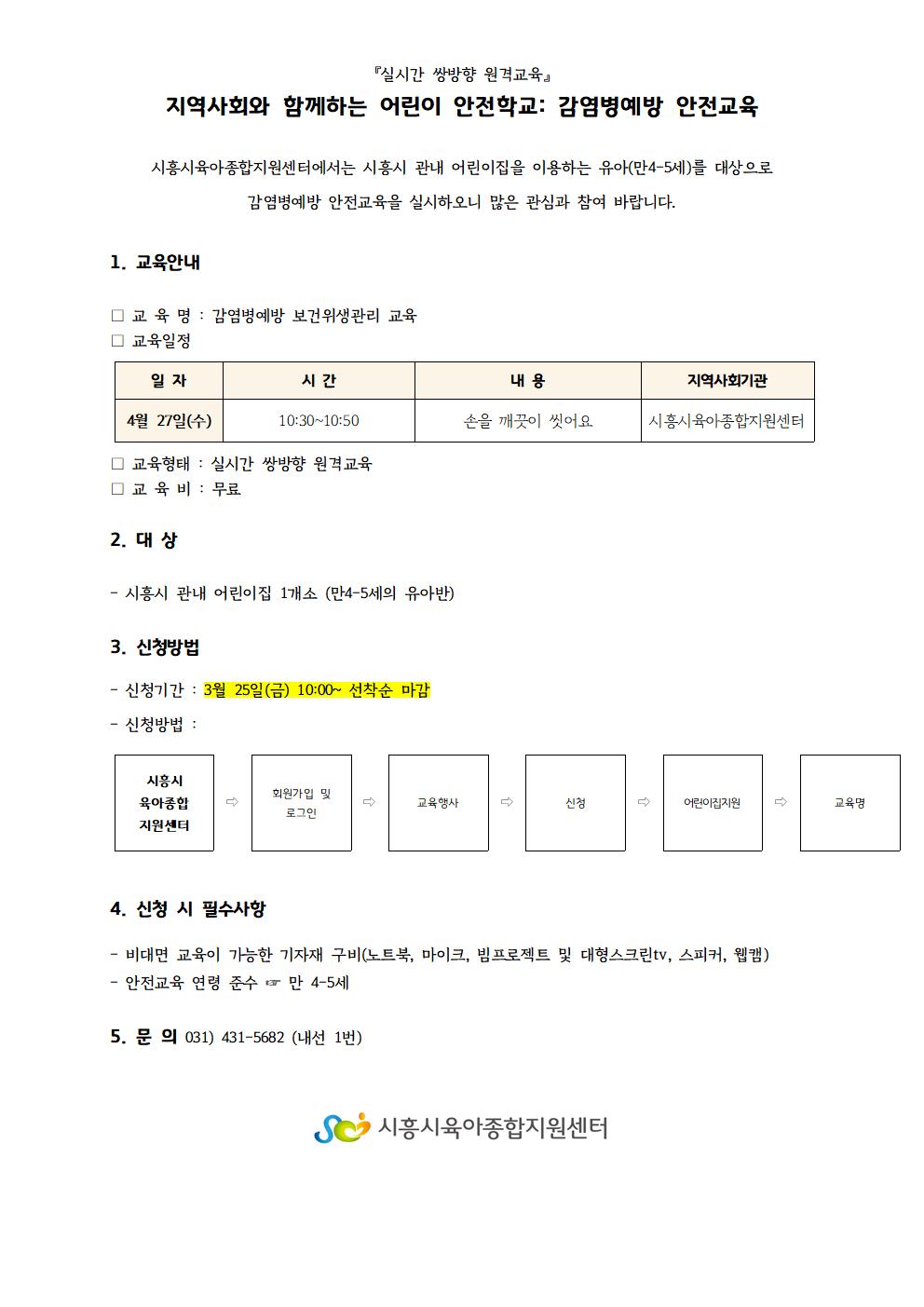 『실시간 쌍방향 원격교육』

지역사회와 함께하는 어린이 안전학교: 감염병예방 안전교육

시흥시육아종합지원센터에서는 시흥시 관내 어린이집을 이용하는 유아(만4-5세)를 대상으로 감염병예방 안전교육을 실시하오니 많은 관심과 참여 바랍니다.

1. 교육안내

☐ 교 육 명 : 감염병예방 보건위생관리 교육
☐ 교육일정

| 일 자 | 시 간 | 내 용 | 지역사회기관 |
|---|---|---|---|
| 4월 27일(수) | 10:30~10:50 | 손을 깨끗이 씻어요 | 시흥시육아종합지원센터 |

☐ 교육형태 : 실시간 쌍방향 원격교육
☐ 교 육 비 : 무료

2. 대 상

- 시흥시 관내 어린이집 1개소 (만4-5세의 유아반)

3. 신청방법

- 신청기간 : 3월 25일(금) 10:00~ 선착순 마감
- 신청방법 :

시흥시
육아종합
지원센터
⇨
회원가입 및
로그인
⇨
교육행사
⇨
신청
⇨
어린이집지원
⇨
교육명

4. 신청 시 필수사항

- 비대면 교육이 가능한 기자재 구비(노트북, 마이크, 빔프로젝트 및 대형스크린tv, 스피커, 웹캠)
- 안전교육 연령 준수 ☞ 만 4-5세

5. 문 의 031) 431-5682 (내선 1번)

시흥시육아종합지원센터